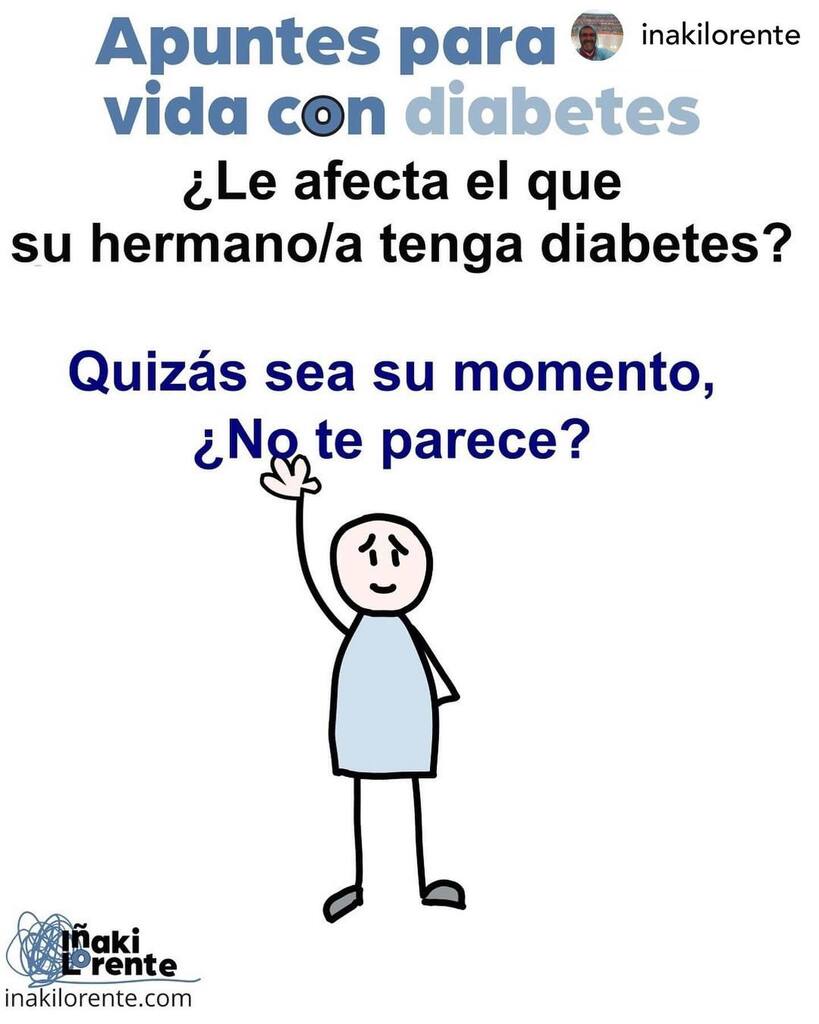 Apuntes para vida con diabetes

inakilorente

¿Le afecta el que su hermano/a tenga diabetes?

Quizás sea su momento, ¿No te parece?

Iñaki Lorente
inakilorente.com